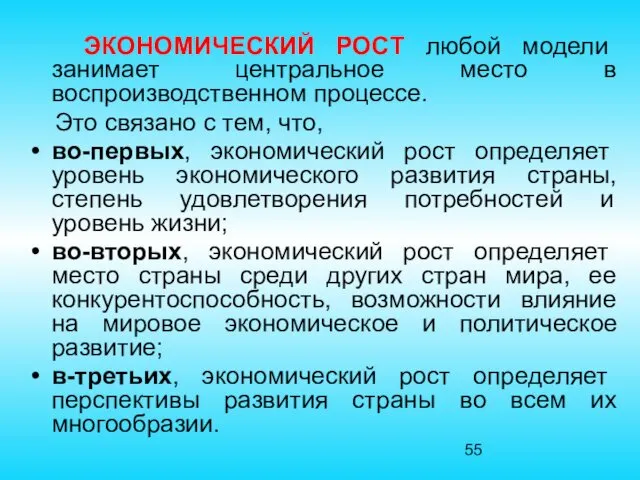 ЭКОНОМИЧЕСКИЙ РОСТ любой модели занимает центральное место в воспроизводственном процессе.

Это связано с тем, что,

• во-первых, экономический рост определяет уровень экономического развития страны, степень удовлетворения потребностей и уровень жизни;

• во-вторых, экономический рост определяет место страны среди других стран мира, ее конкурентоспособность, возможности влияние на мировое экономическое и политическое развитие;

• в-третьих, экономический рост определяет перспективы развития страны во всем их многообразии.

55